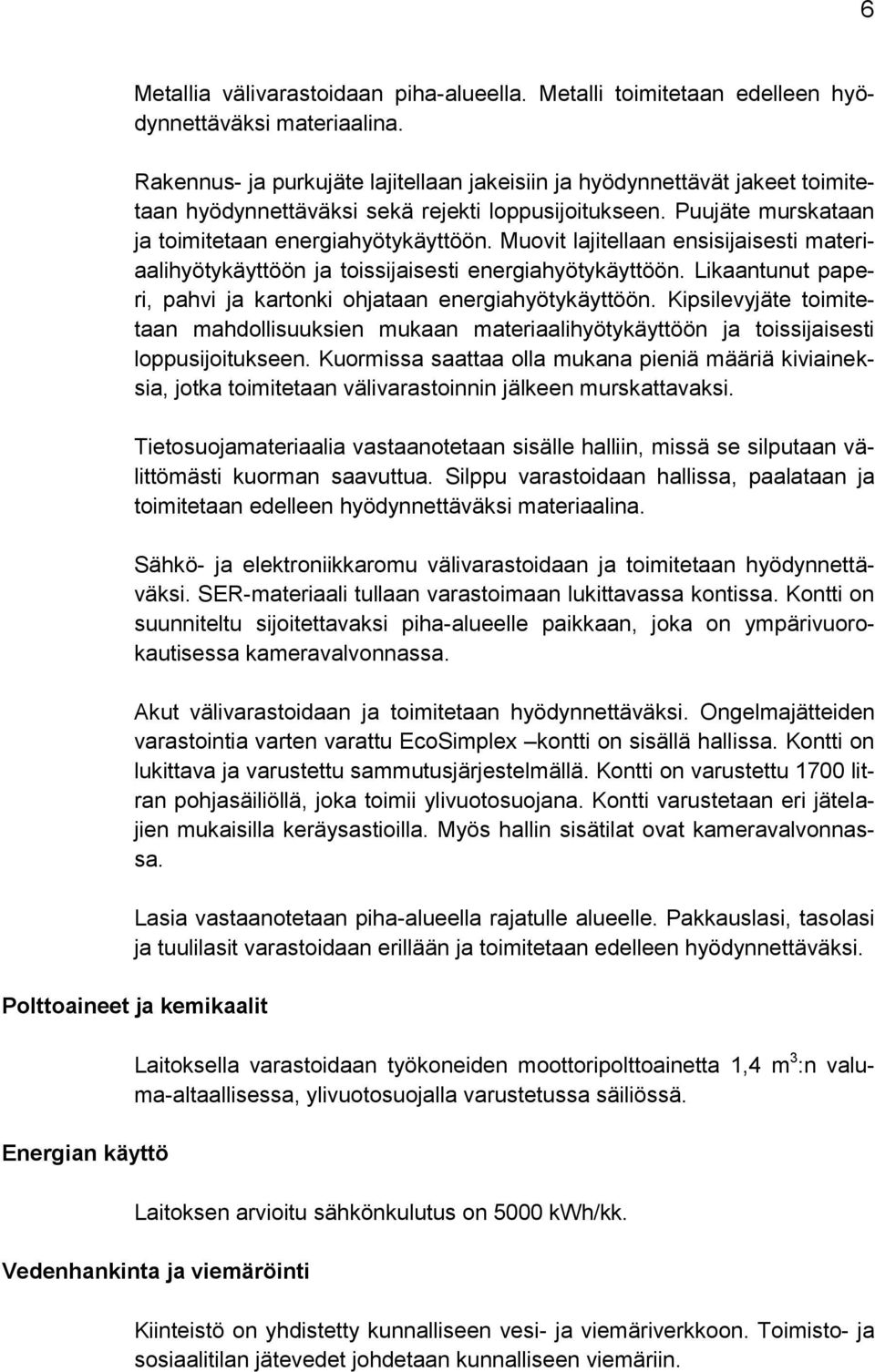 6

Metallia välivarastoidaan piha-alueella. Metalli toimitetaan edelleen hyödynnettäväksi materiaalina.

Rakennus- ja purkujäte lajitellaan jakeisiin ja hyödynnettävät jakeet toimitetaan hyödynnettäväksi sekä rejekti loppusijoitukseen. Puujäte murskataan ja toimitetaan energiahyötykäyttöön. Muovit lajitellaan ensisijaisesti materiaalihyötykäyttöön ja toissijaisesti energiahyötykäyttöön. Likaantunut paperi, pahvi ja kartonki ohjataan energiahyötykäyttöön. Kipsilevyjäte toimitetaan mahdollisuuksien mukaan materiaalihyötykäyttöön ja toissijaisesti loppusijoitukseen. Kuormissa saattaa olla mukana pieniä määriä kiviaineksia, jotka toimitetaan välivarastoinnin jälkeen murskattavaksi.

Tietosuojamateriaalia vastaanotetaan sisälle halliin, missä se silputaan välittömästi kuorman saavuttua. Silppu varastoidaan hallissa, paalataan ja toimitetaan edelleen hyödynnettäväksi materiaalina.

Sähkö- ja elektroniikkaromu välivarastoidaan ja toimitetaan hyödynnettäväksi. SER-materiaali tullaan varastoimaan lukittavassa kontissa. Kontti on suunniteltu sijoitettavaksi piha-alueelle paikkaan, joka on ympärivuorokautisessa kameravalvonnassa.

Akut välivarastoidaan ja toimitetaan hyödynnettäväksi. Ongelmajätteiden varastointia varten varattu EcoSimplex –kontti on sisällä hallissa. Kontti on lukittava ja varustettu sammutusjärjestelmällä. Kontti on varustettu 1700 litran pohjasäiliöllä, joka toimii ylivuotosuojana. Kontti varustetaan eri jätelajien mukaisilla keräysastioilla. Myös hallin sisätilat ovat kameravalvonnassa.

Lasia vastaanotetaan piha-alueella rajatulle alueelle. Pakkauslasi, tasolasi ja tuulilasit varastoidaan erillään ja toimitetaan edelleen hyödynnettäväksi.

Polttoaineet ja kemikaalit

Laitoksella varastoidaan työkoneiden moottoripolttoainetta 1,4 $m^3$:n valuma-altaallisessa, ylivuotosuojalla varustetussa säiliössä.

Energian käyttö

Laitoksen arvioitu sähkönkulutus on 5000 kWh/kk.

Vedenhankinta ja viemäröinti

Kiinteistö on yhdistetty kunnalliseen vesi- ja viemäriverkkoon. Toimisto- ja sosiaalitilan jätevedet johdetaan kunnalliseen viemäriin.